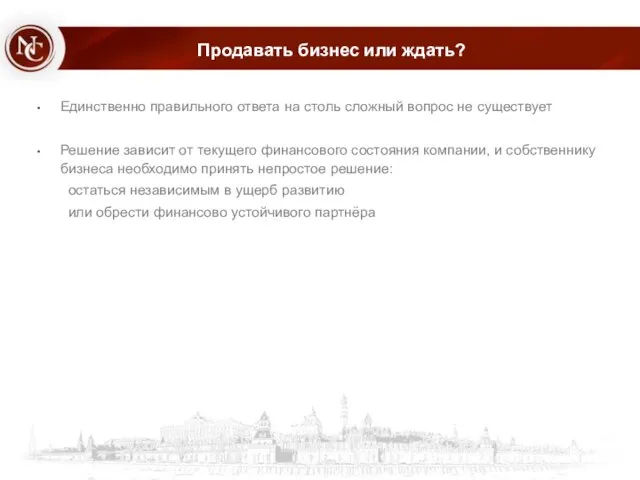 NC

Продавать бизнес или ждать?

• Единственно правильного ответа на столь сложный вопрос не существует

• Решение зависит от текущего финансового состояния компании, и собственнику бизнеса необходимо принять непростое решение:
остаться независимым в ущерб развитию
или обрести финансово устойчивого партнёра